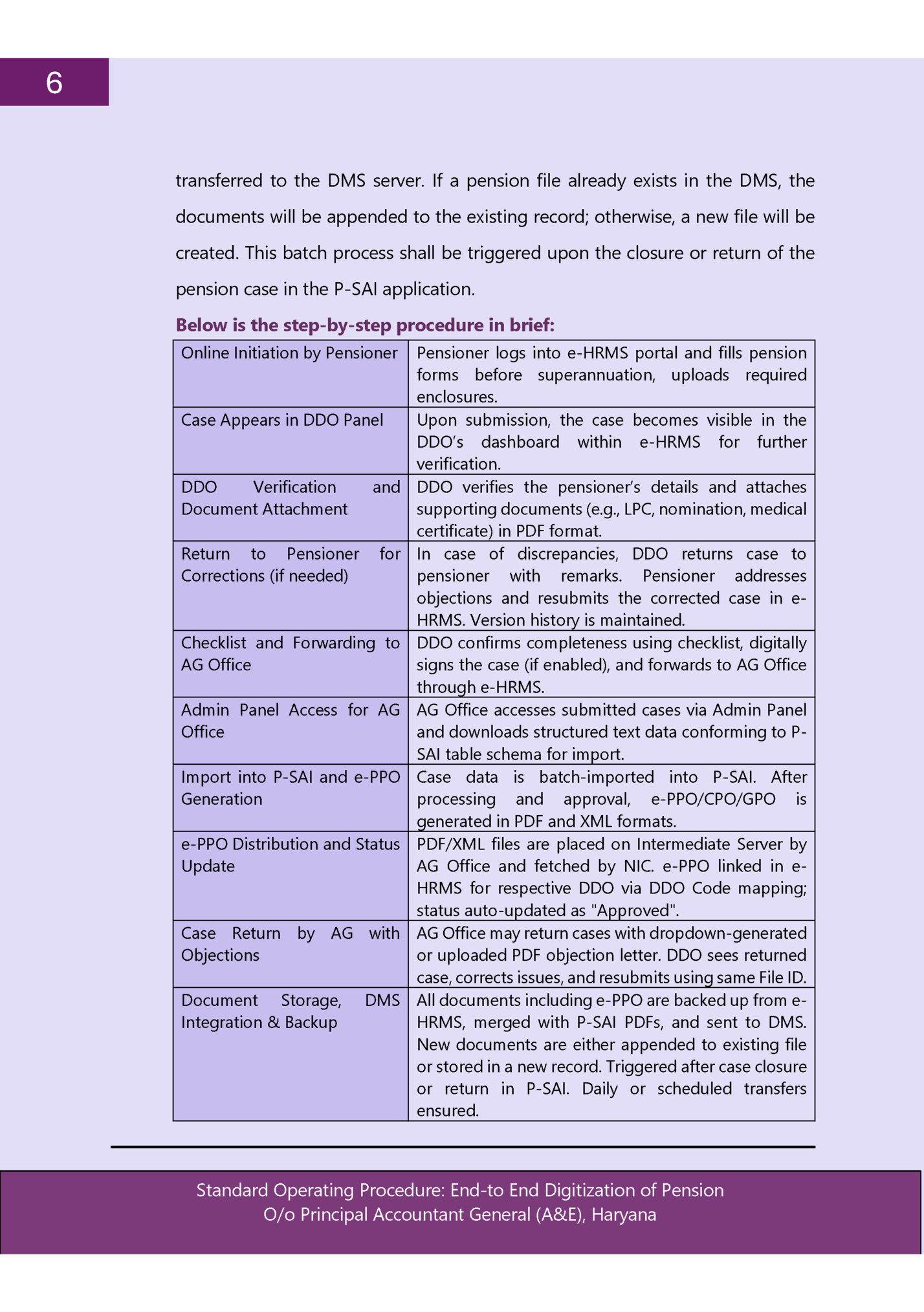 6

transferred to the DMS server. If a pension file already exists in the DMS, the documents will be appended to the existing record; otherwise, a new file will be created. This batch process shall be triggered upon the closure or return of the pension case in the P-SAI application.

Below is the step-by-step procedure in brief:

| | |
|---|---|
| Online Initiation by Pensioner | Pensioner logs into e-HRMS portal and fills pension forms before superannuation, uploads required enclosures. |
| Case Appears in DDO Panel | Upon submission, the case becomes visible in the DDO's dashboard within e-HRMS for further verification. |
| DDO Verification and Document Attachment | DDO verifies the pensioner's details and attaches supporting documents (e.g., LPC, nomination, medical certificate) in PDF format. |
| Return to Pensioner for Corrections (if needed) | In case of discrepancies, DDO returns case to pensioner with remarks. Pensioner addresses objections and resubmits the corrected case in e-HRMS. Version history is maintained. |
| Checklist and Forwarding to AG Office | DDO confirms completeness using checklist, digitally signs the case (if enabled), and forwards to AG Office through e-HRMS. |
| Admin Panel Access for AG Office | AG Office accesses submitted cases via Admin Panel and downloads structured text data conforming to P-SAI table schema for import. |
| Import into P-SAI and e-PPO Generation | Case data is batch-imported into P-SAI. After processing and approval, e-PPO/CPO/GPO is generated in PDF and XML formats. |
| e-PPO Distribution and Status Update | PDF/XML files are placed on Intermediate Server by AG Office and fetched by NIC. e-PPO linked in e-HRMS for respective DDO via DDO Code mapping; status auto-updated as "Approved". |
| Case Return by AG with Objections | AG Office may return cases with dropdown-generated or uploaded PDF objection letter. DDO sees returned case, corrects issues, and resubmits using same File ID. |
| Document Storage, DMS Integration & Backup | All documents including e-PPO are backed up from e-HRMS, merged with P-SAI PDFs, and sent to DMS. New documents are either appended to existing file or stored in a new record. Triggered after case closure or return in P-SAI. Daily or scheduled transfers ensured. |

Standard Operating Procedure: End-to End Digitization of Pension
O/o Principal Accountant General (A&E), Haryana